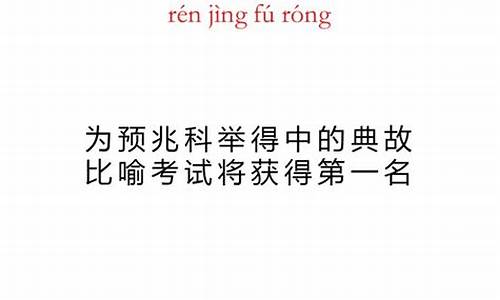 rén jìng fú róng

为预兆科举得中的典故
比喻考试将获得第一名